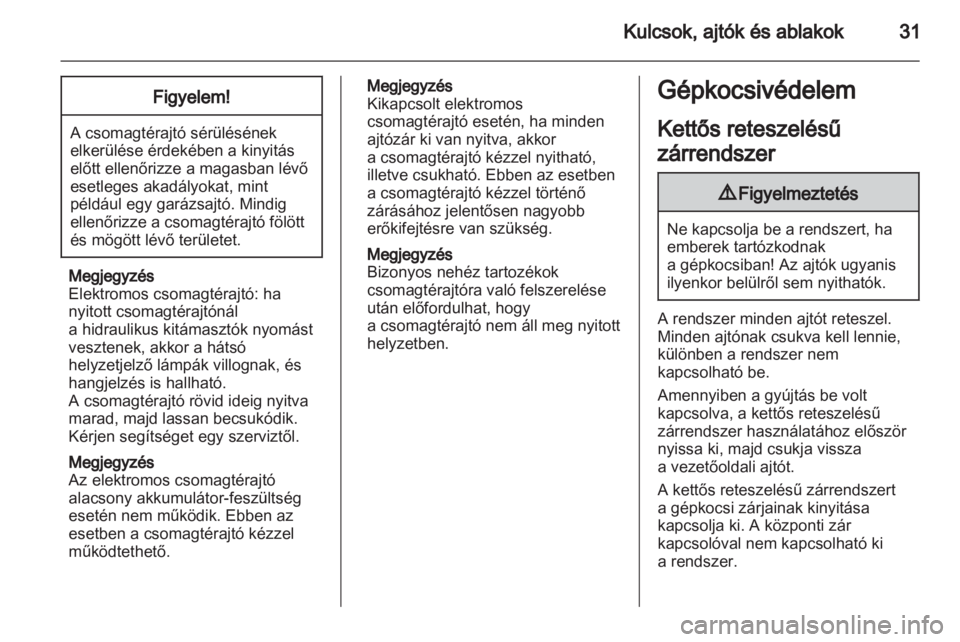 Kulcsok, ajtók és ablakok 31

Figyelem!

A csomagtérajtó sérülésének elkerülése érdekében a kinyitás előtt ellenőrizze a magasban lévő esetleges akadályokat, mint például egy garázsajtó. Mindig ellenőrizze a csomagtérajtó fölött és mögött lévő területet.

Megjegyzés
Elektromos csomagtérajtó: ha nyitott csomagtérajtónál a hidraulikus kitámasztók nyomást vesztenek, akkor a hátsó helyzetjelző lámpák villognak, és hangjelzés is hallható.
A csomagtérajtó rövid ideig nyitva marad, majd lassan becsukódik. Kérjen segítséget egy szerviztől.

Megjegyzés
Az elektromos csomagtérajtó alacsony akkumulátor-feszültség esetén nem működik. Ebben az esetben a csomagtérajtó kézzel működtethető.

Megjegyzés
Kikapcsolt elektromos csomagtérajtó esetén, ha minden ajtózár ki van nyitva, akkor a csomagtérajtó kézzel nyitható, illetve csukható. Ebben az esetben a csomagtérajtó kézzel történő zárásához jelentősen nagyobb erőkifejtésre van szükség.

Megjegyzés
Bizonyos nehéz tartozékok csomagtérajtóra való felszerelése után előfordulhat, hogy a csomagtérajtó nem áll meg nyitott helyzetben.

Gépkocsivédelem

Kettős reteszelésű zárrendszer

⚠ Figyelmeztetés

Ne kapcsolja be a rendszert, ha emberek tartózkodnak a gépkocsiban! Az ajtók ugyanis ilyenkor belülről sem nyithatók.

A rendszer minden ajtót reteszel. Minden ajtónak csukva kell lennie, különben a rendszer nem kapcsolható be.

Amennyiben a gyújtás be volt kapcsolva, a kettős reteszelésű zárrendszer használatához először nyissa ki, majd csukja vissza a vezetőoldali ajtót.

A kettős reteszelésű zárrendszert a gépkocsi zárjainak kinyitása kapcsolja ki. A központi zár kapcsolóval nem kapcsolható ki a rendszer.

carmanualsonline.info